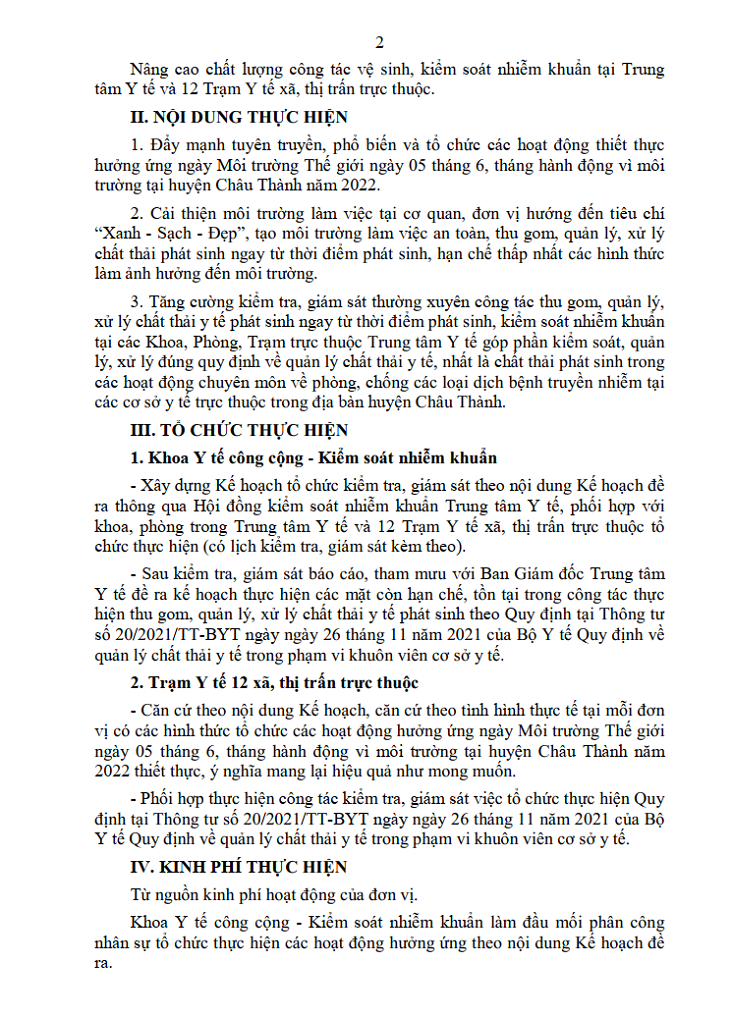 2

Nâng cao chất lượng công tác vệ sinh, kiểm soát nhiễm khuẩn tại Trung tâm Y tế và 12 Trạm Y tế xã, thị trấn trực thuộc.

II. NỘI DUNG THỰC HIỆN

1. Đẩy mạnh tuyên truyền, phổ biến và tổ chức các hoạt động thiết thực hưởng ứng ngày Môi trường Thế giới ngày 05 tháng 6, tháng hành động vì môi trường tại huyện Châu Thành năm 2022.

2. Cải thiện môi trường làm việc tại cơ quan, đơn vị hướng đến tiêu chí "Xanh - Sạch - Đẹp", tạo môi trường làm việc an toàn, thu gom, quản lý, xử lý chất thải phát sinh ngay từ thời điểm phát sinh, hạn chế thấp nhất các hình thức làm ảnh hưởng đến môi trường.

3. Tăng cường kiểm tra, giám sát thường xuyên công tác thu gom, quản lý, xử lý chất thải y tế phát sinh ngay từ thời điểm phát sinh, kiểm soát nhiễm khuẩn tại các Khoa, Phòng, Trạm trực thuộc Trung tâm Y tế góp phần kiểm soát, quản lý, xử lý đúng quy định về quản lý chất thải y tế, nhất là chất thải phát sinh trong các hoạt động chuyên môn về phòng, chống các loại dịch bệnh truyền nhiễm tại các cơ sở y tế trực thuộc trong địa bàn huyện Châu Thành.

III. TỔ CHỨC THỰC HIỆN

1. Khoa Y tế công cộng - Kiểm soát nhiễm khuẩn

- Xây dựng Kế hoạch tổ chức kiểm tra, giám sát theo nội dung Kế hoạch đề ra thông qua Hội đồng kiểm soát nhiễm khuẩn Trung tâm Y tế, phối hợp với khoa, phòng trong Trung tâm Y tế và 12 Trạm Y tế xã, thị trấn trực thuộc tổ chức thực hiện (có lịch kiểm tra, giám sát kèm theo).

- Sau kiểm tra, giám sát báo cáo, tham mưu với Ban Giám đốc Trung tâm Y tế đề ra kế hoạch thực hiện các mặt còn hạn chế, tồn tại trong công tác thực hiện thu gom, quản lý, xử lý chất thải y tế phát sinh theo Quy định tại Thông tư số 20/2021/TT-BYT ngày ngày 26 tháng 11 năm 2021 của Bộ Y tế Quy định về quản lý chất thải y tế trong phạm vi khuôn viên cơ sở y tế.

2. Trạm Y tế 12 xã, thị trấn trực thuộc

- Căn cứ theo nội dung Kế hoạch, căn cứ theo tình hình thực tế tại mỗi đơn vị có các hình thức tổ chức các hoạt động hưởng ứng ngày Môi trường Thế giới ngày 05 tháng 6, tháng hành động vì môi trường tại huyện Châu Thành năm 2022 thiết thực, ý nghĩa mang lại hiệu quả như mong muốn.

- Phối hợp thực hiện công tác kiểm tra, giám sát việc tổ chức thực hiện Quy định tại Thông tư số 20/2021/TT-BYT ngày ngày 26 tháng 11 năm 2021 của Bộ Y tế Quy định về quản lý chất thải y tế trong phạm vi khuôn viên cơ sở y tế.

IV. KINH PHÍ THỰC HIỆN

Từ nguồn kinh phí hoạt động của đơn vị.

Khoa Y tế công cộng - Kiểm soát nhiễm khuẩn làm đầu mối phân công nhân sự tổ chức thực hiện các hoạt động hưởng ứng theo nội dung Kế hoạch đề ra.